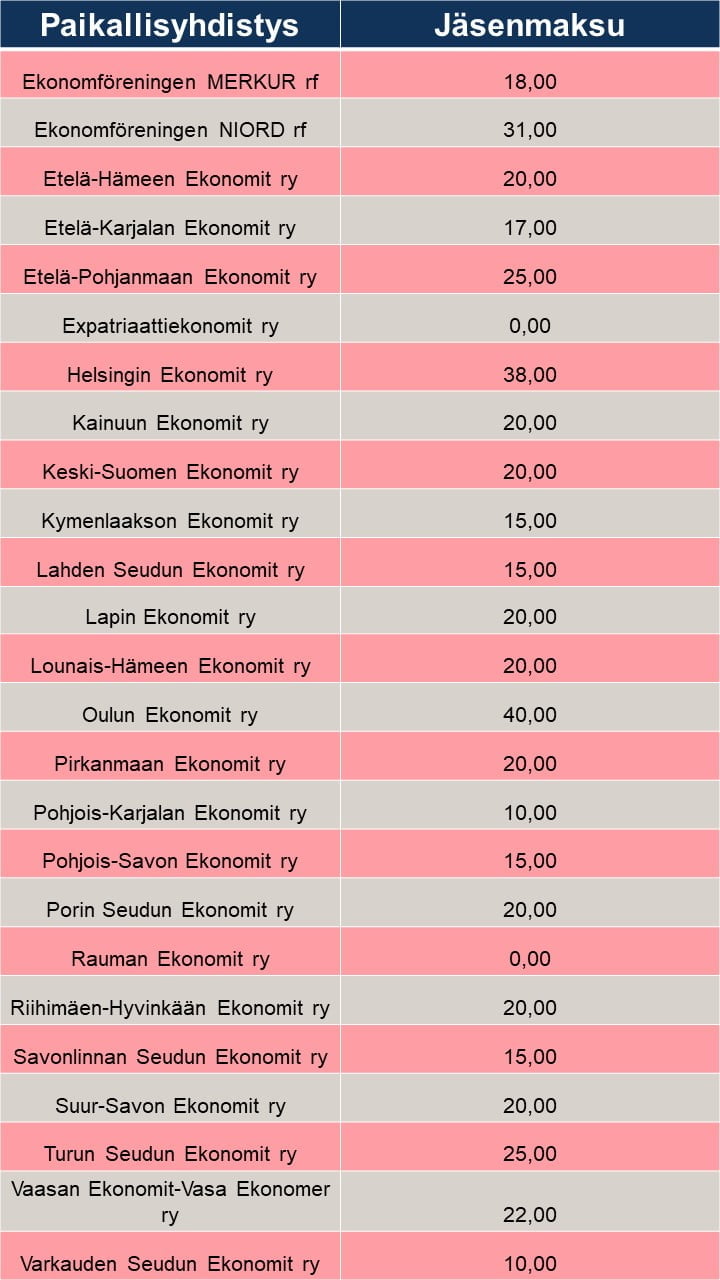 | Paikallisyhdistys | Jäsenmaksu |
|---|---|
| Ekonomföreningen MERKUR rf | 18,00 |
| Ekonomföreningen NIORD rf | 31,00 |
| Etelä-Hämeen Ekonomit ry | 20,00 |
| Etelä-Karjalan Ekonomit ry | 17,00 |
| Etelä-Pohjanmaan Ekonomit ry | 25,00 |
| Expatriaattiekonomit ry | 0,00 |
| Helsingin Ekonomit ry | 38,00 |
| Kainuun Ekonomit ry | 20,00 |
| Keski-Suomen Ekonomit ry | 20,00 |
| Kymenlaakson Ekonomit ry | 15,00 |
| Lahden Seudun Ekonomit ry | 15,00 |
| Lapin Ekonomit ry | 20,00 |
| Lounais-Hämeen Ekonomit ry | 20,00 |
| Oulun Ekonomit ry | 40,00 |
| Pirkanmaan Ekonomit ry | 20,00 |
| Pohjois-Karjalan Ekonomit ry | 10,00 |
| Pohjois-Savon Ekonomit ry | 15,00 |
| Porin Seudun Ekonomit ry | 20,00 |
| Rauman Ekonomit ry | 0,00 |
| Riihimäen-Hyvinkään Ekonomit ry | 20,00 |
| Savonlinnan Seudun Ekonomit ry | 15,00 |
| Suur-Savon Ekonomit ry | 20,00 |
| Turun Seudun Ekonomit ry | 25,00 |
| Vaasan Ekonomit-Vasa Ekonomer ry | 22,00 |
| Varkauden Seudun Ekonomit ry | 10,00 |